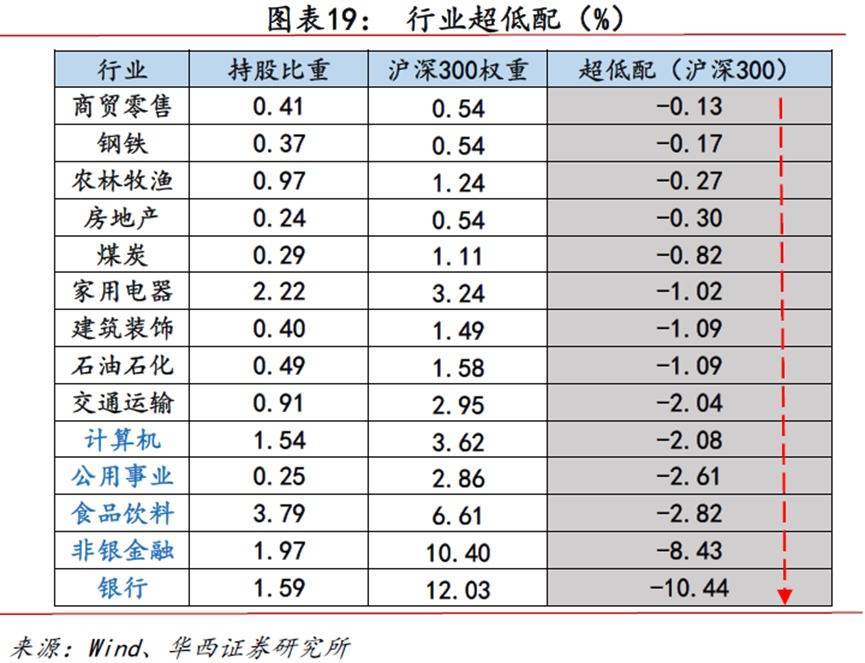 图表19： 行业超低配（%）

| 行业 | 持股比重 | 沪深300权重 | 超低配（沪深300） |
|---|---|---|---|
| 商贸零售 | 0.41 | 0.54 | -0.13 |
| 钢铁 | 0.37 | 0.54 | -0.17 |
| 农林牧渔 | 0.97 | 1.24 | -0.27 |
| 房地产 | 0.24 | 0.54 | -0.30 |
| 煤炭 | 0.29 | 1.11 | -0.82 |
| 家用电器 | 2.22 | 3.24 | -1.02 |
| 建筑装饰 | 0.40 | 1.49 | -1.09 |
| 石油石化 | 0.49 | 1.58 | -1.09 |
| 交通运输 | 0.91 | 2.95 | -2.04 |
| 计算机 | 1.54 | 3.62 | -2.08 |
| 公用事业 | 0.25 | 2.86 | -2.61 |
| 食品饮料 | 3.79 | 6.61 | -2.82 |
| 非银金融 | 1.97 | 10.40 | -8.43 |
| 银行 | 1.59 | 12.03 | -10.44 |

来源：Wind、华西证券研究所